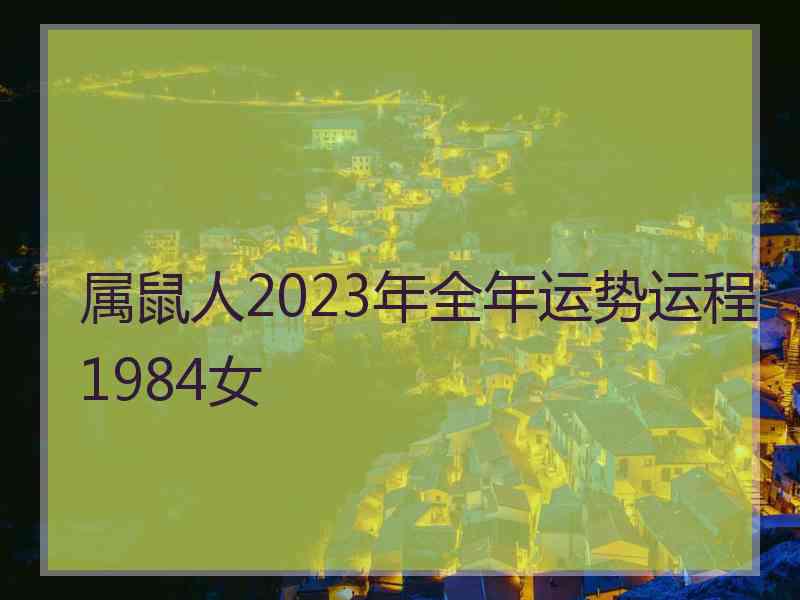 属鼠人2023年全年运势运程1984女